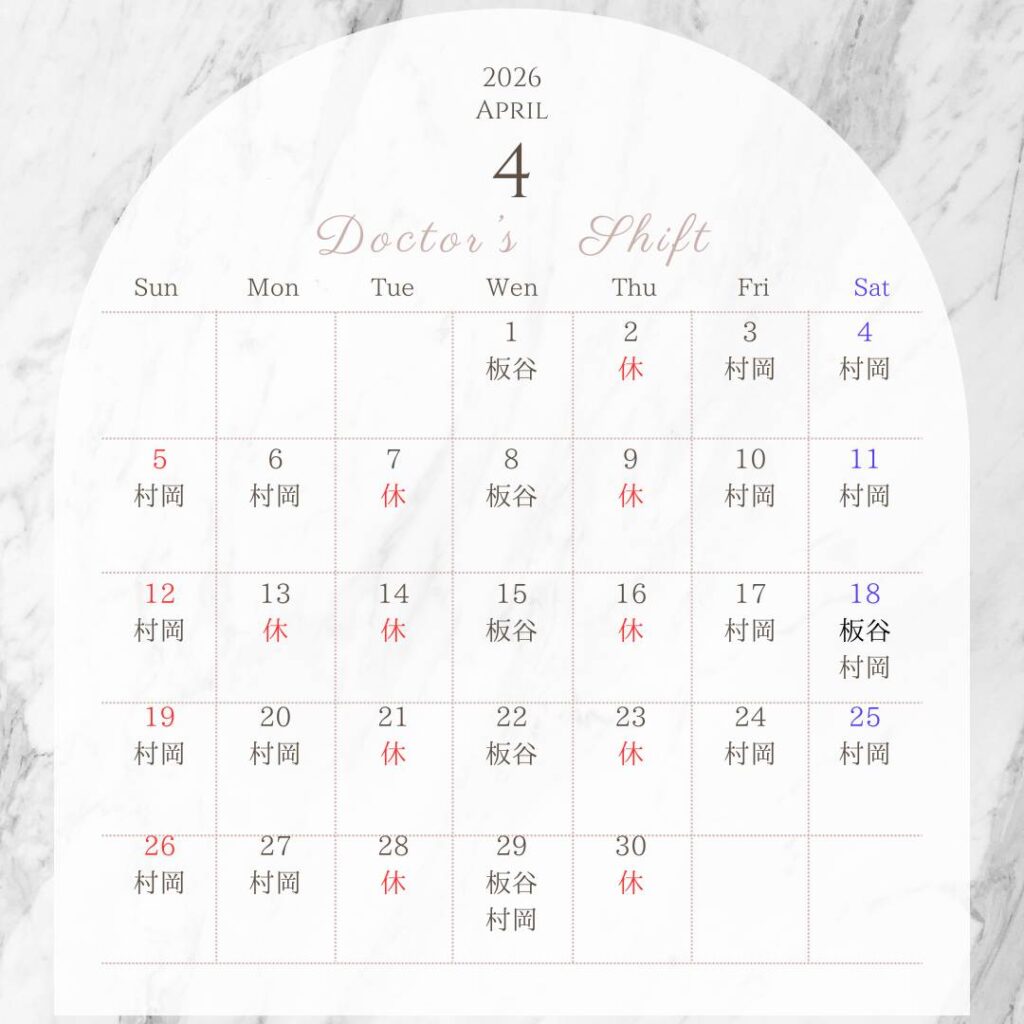 2026
APRIL
4
Doctor's Shift

| Sun | Mon | Tue | Wen | Thu | Fri | Sat |
|---|---|---|---|---|---|---|
| | | | 1 板谷 | 2 休 | 3 村岡 | 4 村岡 |
| 5 村岡 | 6 村岡 | 7 休 | 8 板谷 | 9 休 | 10 村岡 | 11 村岡 |
| 12 村岡 | 13 休 | 14 休 | 15 板谷 | 16 休 | 17 村岡 | 18 板谷 村岡 |
| 19 村岡 | 20 村岡 | 21 休 | 22 板谷 | 23 休 | 24 村岡 | 25 村岡 |
| 26 村岡 | 27 村岡 | 28 休 | 29 板谷 村岡 | 30 休 | | |